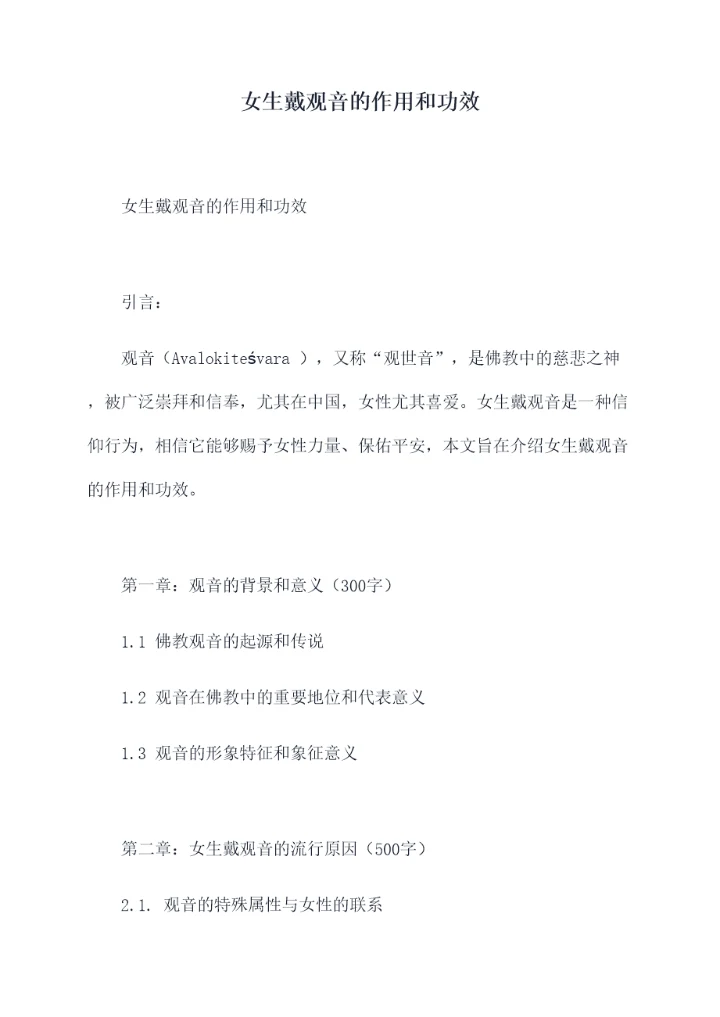 女生戴观音的作用和功效

女生戴观音的作用和功效

引言：

观音（Avalokiteśvara ），又称“观世音”，是佛教中的慈悲之神，被广泛崇拜和信奉，尤其在中国，女性尤其喜爱。女生戴观音是一种信仰行为，相信它能够赐予女性力量、保佑平安，本文旨在介绍女生戴观音的作用和功效。

第一章：观音的背景和意义（300字）

1.1 佛教观音的起源和传说

1.2 观音在佛教中的重要地位和代表意义

1.3 观音的形象特征和象征意义

第二章：女生戴观音的流行原因（500字）

2.1. 观音的特殊属性与女性的联系